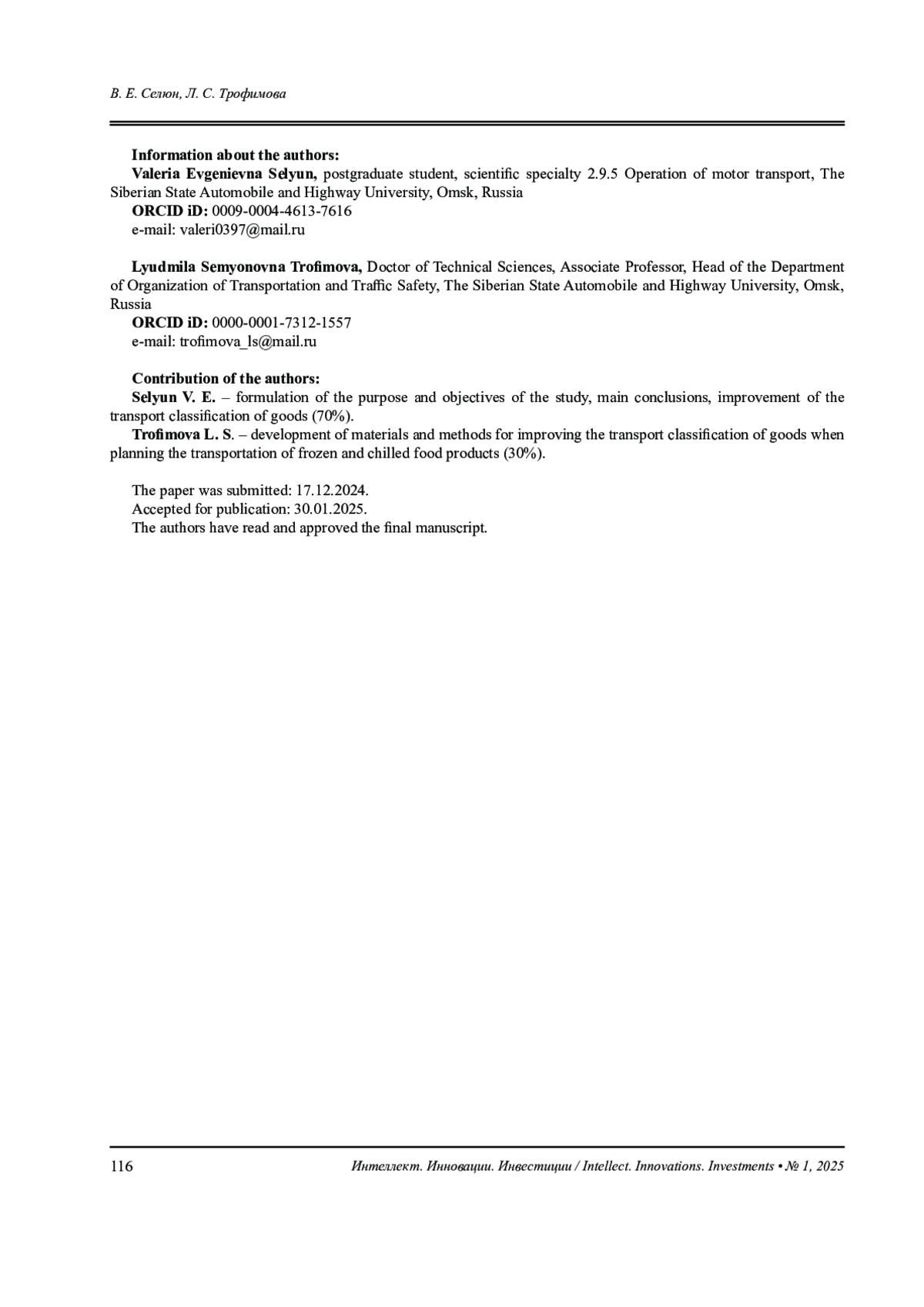 В. Е. Селюн, Л. С. Трофимова

Information about the authors:
Valeria Evgenievna Selyun, postgraduate student, scientific specialty 2.9.5 Operation of motor transport, The Siberian State Automobile and Highway University, Omsk, Russia
ORCID iD: 0009-0004-4613-7616
e-mail: valeri0397@mail.ru

Lyudmila Semyonovna Trofimova, Doctor of Technical Sciences, Associate Professor, Head of the Department of Organization of Transportation and Traffic Safety, The Siberian State Automobile and Highway University, Omsk, Russia
ORCID iD: 0000-0001-7312-1557
e-mail: trofimova_ls@mail.ru

Contribution of the authors:
Selyun V. E. – formulation of the purpose and objectives of the study, main conclusions, improvement of the transport classification of goods (70%).
Trofimova L. S. – development of materials and methods for improving the transport classification of goods when planning the transportation of frozen and chilled food products (30%).

The paper was submitted: 17.12.2024.
Accepted for publication: 30.01.2025.
The authors have read and approved the final manuscript.

116 Интеллект. Инновации. Инвестиции / Intellect. Innovations. Investments • № 1, 2025